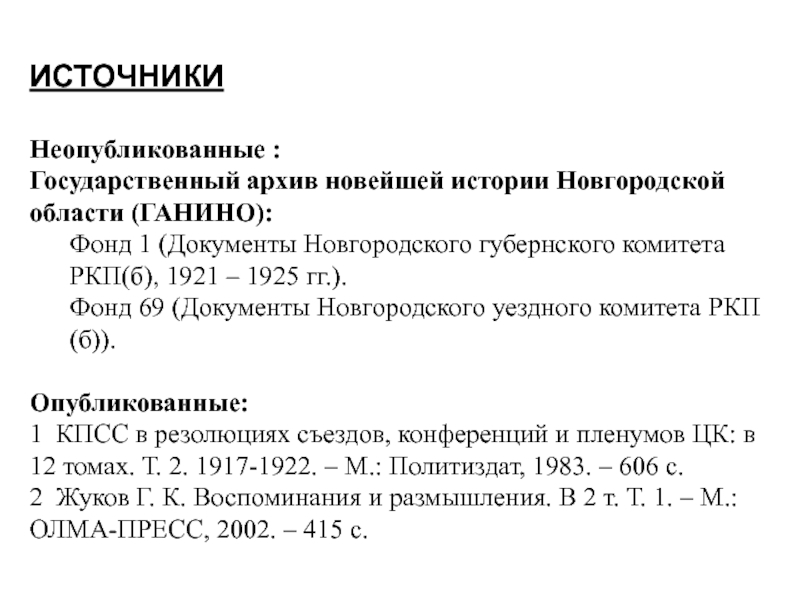 ИСТОЧНИКИ

Неопубликованные :
Государственный архив новейшей истории Новгородской области (ГАНИНО):
Фонд 1 (Документы Новгородского губернского комитета РКП(б), 1921 – 1925 гг.).
Фонд 69 (Документы Новгородского уездного комитета РКП (б)).

Опубликованные:
1 КПСС в резолюциях съездов, конференций и пленумов ЦК: в 12 томах. Т. 2. 1917-1922. – М.: Политиздат, 1983. – 606 с.
2 Жуков Г. К. Воспоминания и размышления. В 2 т. Т. 1. – М.: ОЛМА-ПРЕСС, 2002. – 415 с.